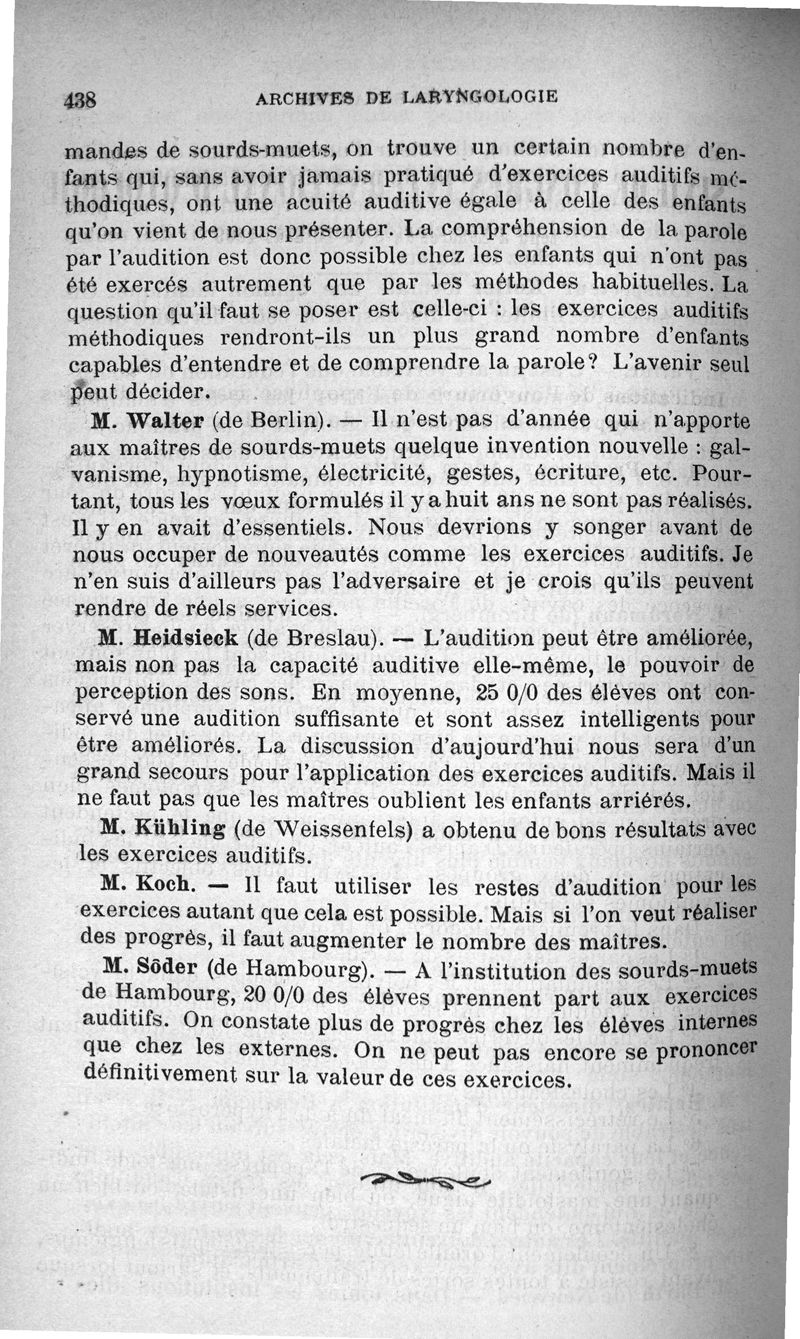 438 ARCHIVES DE LARYNGOLOGIE

mandes de sourds-muets, on trouve un certain nombre d'enfants qui, sans avoir jamais pratiqué d'exercices auditifs méthodiques, ont une acuité auditive égale à celle des enfants qu'on vient de nous présenter. La compréhension de la parole par l'audition est donc possible chez les enfants qui n'ont pas été exercés autrement que par les méthodes habituelles. La question qu'il faut se poser est celle-ci : les exercices auditifs méthodiques rendront-ils un plus grand nombre d'enfants capables d'entendre et de comprendre la parole? L'avenir seul peut décider.

M. Walter (de Berlin). — Il n'est pas d'année qui n'apporte aux maîtres de sourds-muets quelque invention nouvelle : galvanisme, hypnotisme, électricité, gestes, écriture, etc. Pourtant, tous les vœux formulés il y a huit ans ne sont pas réalisés. Il y en avait d'essentiels. Nous devrions y songer avant de nous occuper de nouveautés comme les exercices auditifs. Je n'en suis d'ailleurs pas l'adversaire et je crois qu'ils peuvent rendre de réels services.

M. Heidsieck (de Breslau). — L'audition peut être améliorée, mais non pas la capacité auditive elle-même, le pouvoir de perception des sons. En moyenne, 25 0/0 des élèves ont conservé une audition suffisante et sont assez intelligents pour être améliorés. La discussion d'aujourd'hui nous sera d'un grand secours pour l'application des exercices auditifs. Mais il ne faut pas que les maîtres oublient les enfants arriérés.

M. Kühling (de Weissenfels) a obtenu de bons résultats avec les exercices auditifs.

M. Koch. — Il faut utiliser les restes d'audition pour les exercices autant que cela est possible. Mais si l'on veut réaliser des progrès, il faut augmenter le nombre des maîtres.

M. Söder (de Hambourg). — A l'institution des sourds-muets de Hambourg, 20 0/0 des élèves prennent part aux exercices auditifs. On constate plus de progrès chez les élèves internes que chez les externes. On ne peut pas encore se prononcer définitivement sur la valeur de ces exercices.